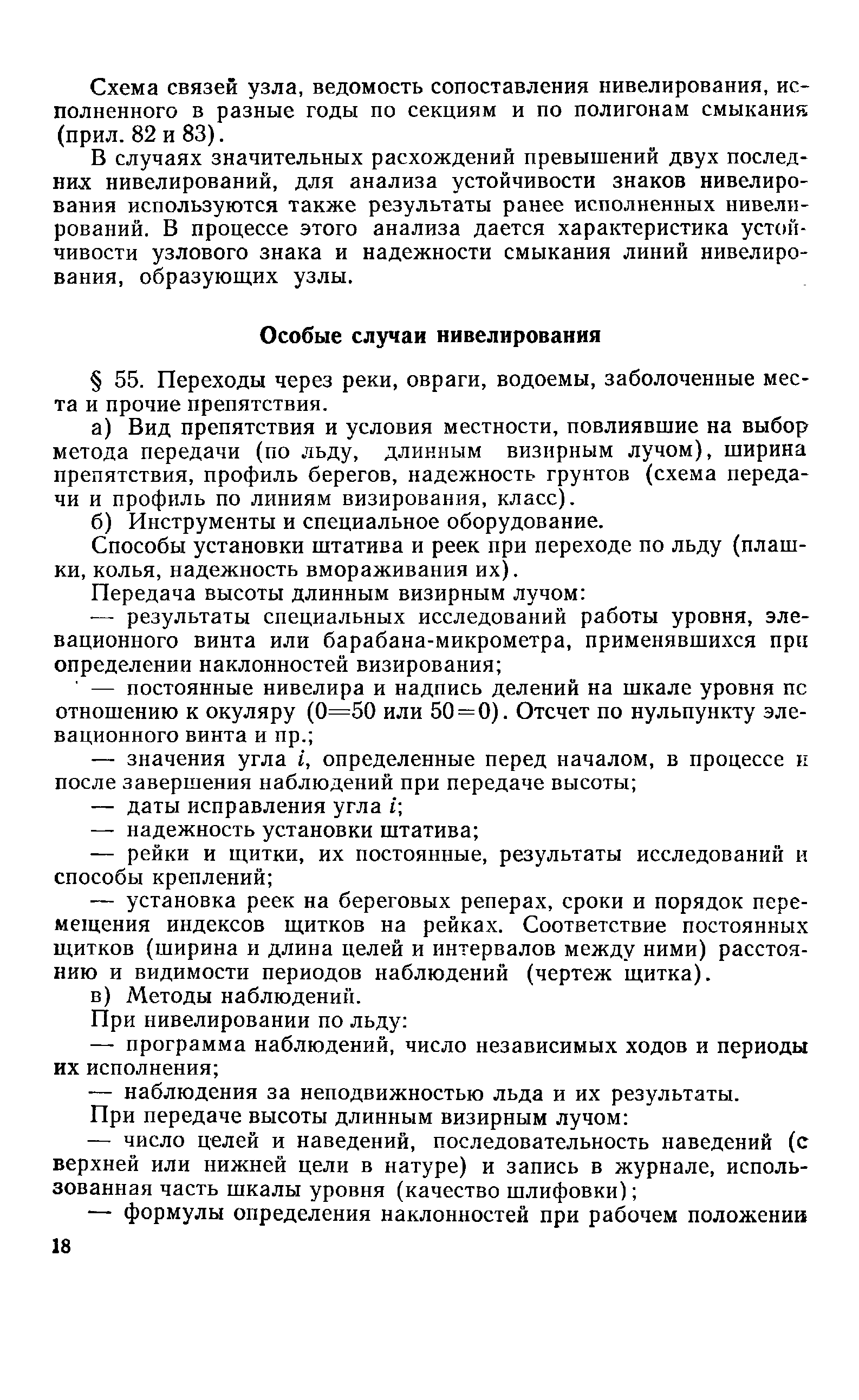 Схема связей узла, ведомость сопоставления нивелирования, исполненного в разные годы по секциям и по полигонам смыкания (прил. 82 и 83).

В случаях значительных расхождений превышений двух последних нивелирований, для анализа устойчивости знаков нивелирования используются также результаты ранее исполненных нивелирований. В процессе этого анализа дается характеристика устойчивости узлового знака и надежности смыкания линий нивелирования, образующих узлы.

Особые случаи нивелирования

§ 55. Переходы через реки, овраги, водоемы, заболоченные места и прочие препятствия.

а) Вид препятствия и условия местности, повлиявшие на выбор метода передачи (по льду, длинным визирным лучом), ширина препятствия, профиль берегов, надежность грунтов (схема передачи и профиль по линиям визирования, класс).

б) Инструменты и специальное оборудование.

Способы установки штатива и реек при переходе по льду (плашки, колья, надежность вмораживания их).

Передача высоты длинным визирным лучом:

— результаты специальных исследований работы уровня, элевационного винта или барабана-микрометра, применявшихся при определении наклонностей визирования;

— постоянные нивелира и надпись делений на шкале уровня по отношению к окуляру (0=50 или 50=0). Отсчет по нульпункту элевационного винта и пр.;

— значения угла $i$, определенные перед началом, в процессе и после завершения наблюдений при передаче высоты;

— даты исправления угла $i$;

— надежность установки штатива;

— рейки и щитки, их постоянные, результаты исследований и способы креплений;

— установка реек на береговых реперах, сроки и порядок перемещения индексов щитков на рейках. Соответствие постоянных щитков (ширина и длина целей и интервалов между ними) расстоянию и видимости периодов наблюдений (чертеж щитка).

в) Методы наблюдений.

При нивелировании по льду:

— программа наблюдений, число независимых ходов и периоды их исполнения;

— наблюдения за неподвижностью льда и их результаты.

При передаче высоты длинным визирным лучом:

— число целей и наведений, последовательность наведений (с верхней или нижней цели в натуре) и запись в журнале, использованная часть шкалы уровня (качество шлифовки);

— формулы определения наклонностей при рабочем положении

18